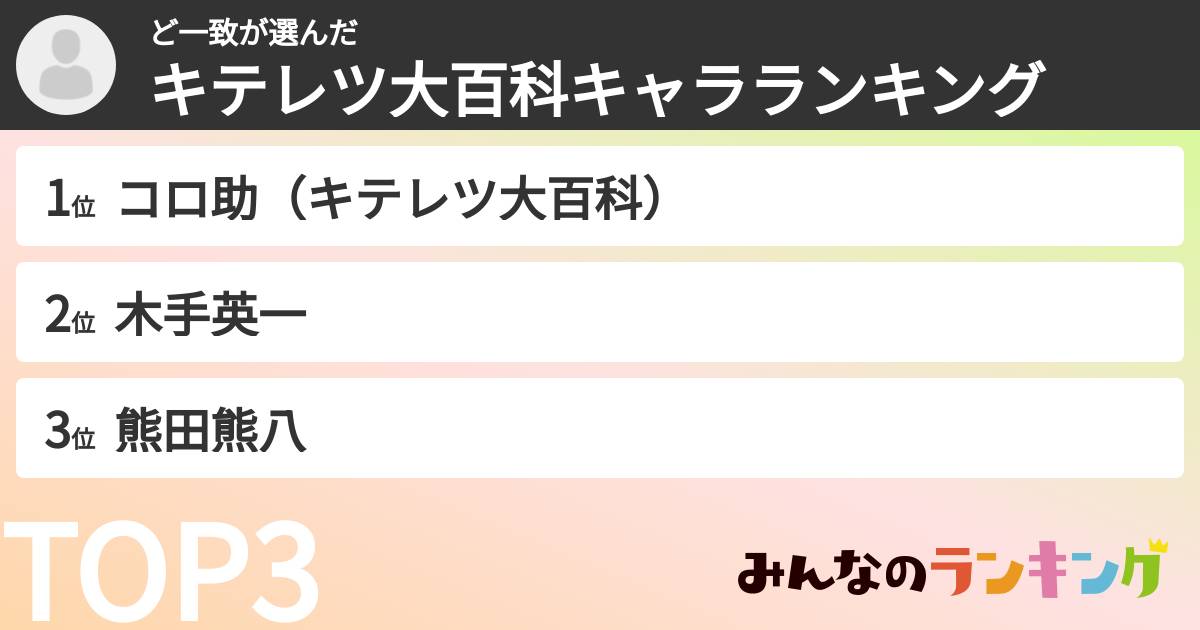 ど一致が選んだ
キテレツ大百科キャラランキング

1位 コロ助（キテレツ大百科）

2位 木手英一

3位 熊田熊八

TOP3

みんなのランキング